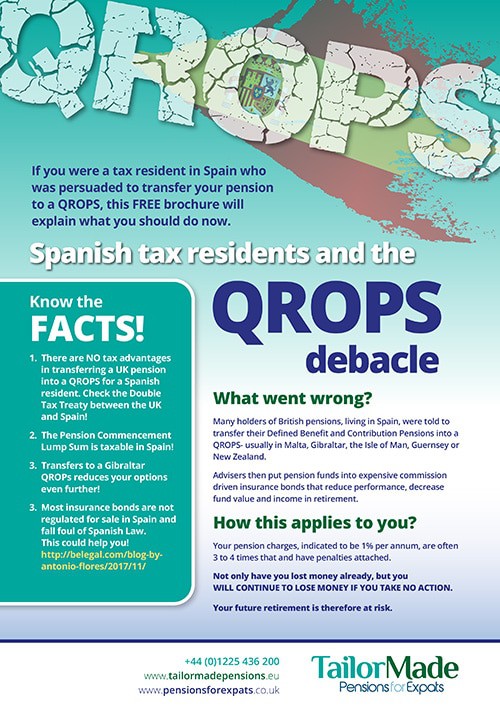 QROPS

If you were a tax resident in Spain who was persuaded to transfer your pension to a QROPS, this FREE brochure will explain what you should do now.

Spanish tax residents and the

QROPS debacle

Know the FACTS!

1. There are NO tax advantages in transferring a UK pension into a QROPS for a Spanish resident. Check the Double Tax Treaty between the UK and Spain!

2. The Pension Commencement Lump Sum is taxable in Spain!

3. Transfers to a Gibraltar QROPs reduces your options even further!

3. Most insurance bonds are not regulated for sale in Spain and fall foul of Spanish Law. This could help you! http://belegal.com/blog-by-antonio-flores/2017/11/

What went wrong?

Many holders of British pensions, living in Spain, were told to transfer their Defined Benefit and Contribution Pensions into a QROPS- usually in Malta, Gibraltar, the Isle of Man, Guernsey or New Zealand.

Advisers then put pension funds into expensive commission driven insurance bonds that reduce performance, decrease fund value and income in retirement.

How this applies to you?

Your pension charges, indicated to be 1% per annum, are often 3 to 4 times that and have penalties attached.

Not only have you lost money already, but you WILL CONTINUE TO LOSE MONEY IF YOU TAKE NO ACTION.

Your future retirement is therefore at risk.

+44 (0)1225 436 200
www.tailormadepensions.eu
www.pensionsforexpats.co.uk

TailorMade
Pensions for Expats